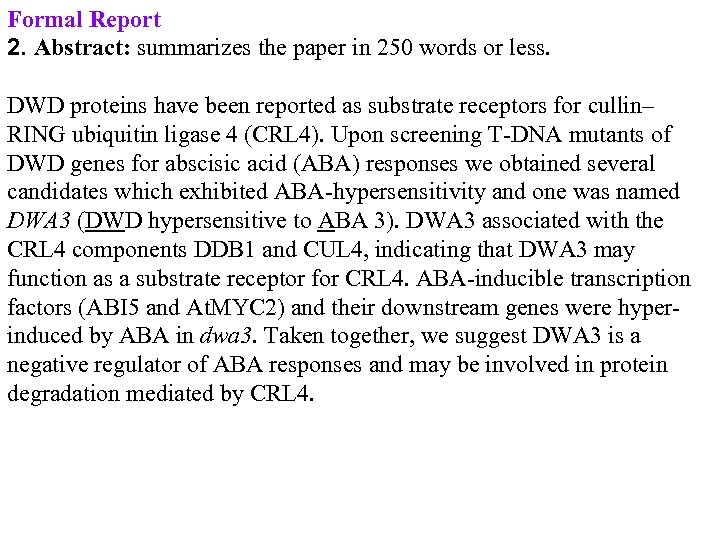 Formal Report
2. Abstract: summarizes the paper in 250 words or less.

DWD proteins have been reported as substrate receptors for cullin–RING ubiquitin ligase 4 (CRL4). Upon screening T-DNA mutants of DWD genes for abscisic acid (ABA) responses we obtained several candidates which exhibited ABA-hypersensitivity and one was named DWA3 (DWD hypersensitive to ABA 3). DWA3 associated with the CRL4 components DDB1 and CUL4, indicating that DWA3 may function as a substrate receptor for CRL4. ABA-inducible transcription factors (ABI5 and AtMYC2) and their downstream genes were hyper-induced by ABA in dwa3. Taken together, we suggest DWA3 is a negative regulator of ABA responses and may be involved in protein degradation mediated by CRL4.